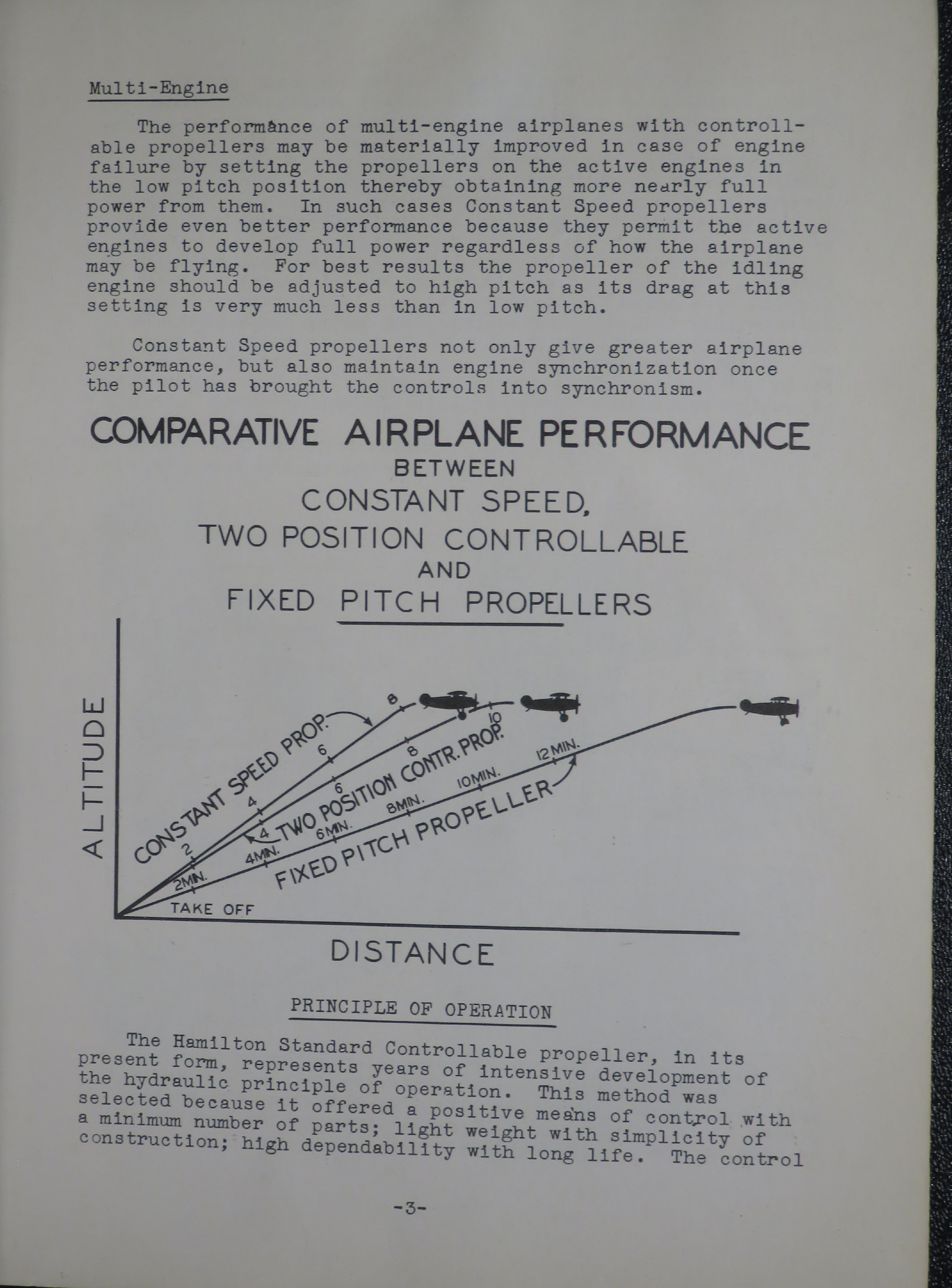 Multi-Engine

The performance of multi-engine airplanes with controllable propellers may be materially improved in case of engine failure by setting the propellers on the active engines in the low pitch position thereby obtaining more nearly full power from them. In such cases Constant Speed propellers provide even better performance because they permit the active engines to develop full power regardless of how the airplane may be flying. For best results the propeller of the idling engine should be adjusted to high pitch as its drag at this setting is very much less than in low pitch.

Constant Speed propellers not only give greater airplane performance, but also maintain engine synchronization once the pilot has brought the controls into synchronism.

COMPARATIVE AIRPLANE PERFORMANCE
BETWEEN
CONSTANT SPEED,
TWO POSITION CONTROLLABLE
AND
FIXED PITCH PROPELLERS

ALTITUDE

CONSTANT SPEED PROP.
2
4
6
8

TWO POSITION CONTR. PROP.
4
6
8
10

FIXED PITCH PROPELLER
2MIN.
4MIN.
6MIN.
8MIN.
10MIN.
12MIN.

TAKE OFF

DISTANCE

PRINCIPLE OF OPERATION

The Hamilton Standard Controllable propeller, in its present form, represents years of intensive development of the hydraulic principle of operation. This method was selected because it offered a positive means of control with a minimum number of parts; light weight with simplicity of construction; high dependability with long life. The control

-3-